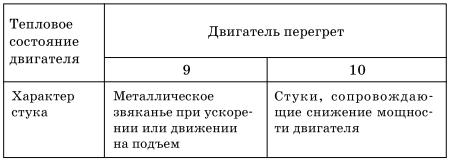 | Тепловое состояние двигателя | Двигатель перегрет | |
|---|---|---|
| | 9 | 10 |
| Характер стука | Металлическое звяканье при ускорении или движении на подъем | Стуки, сопровождающие снижение мощности двигателя |